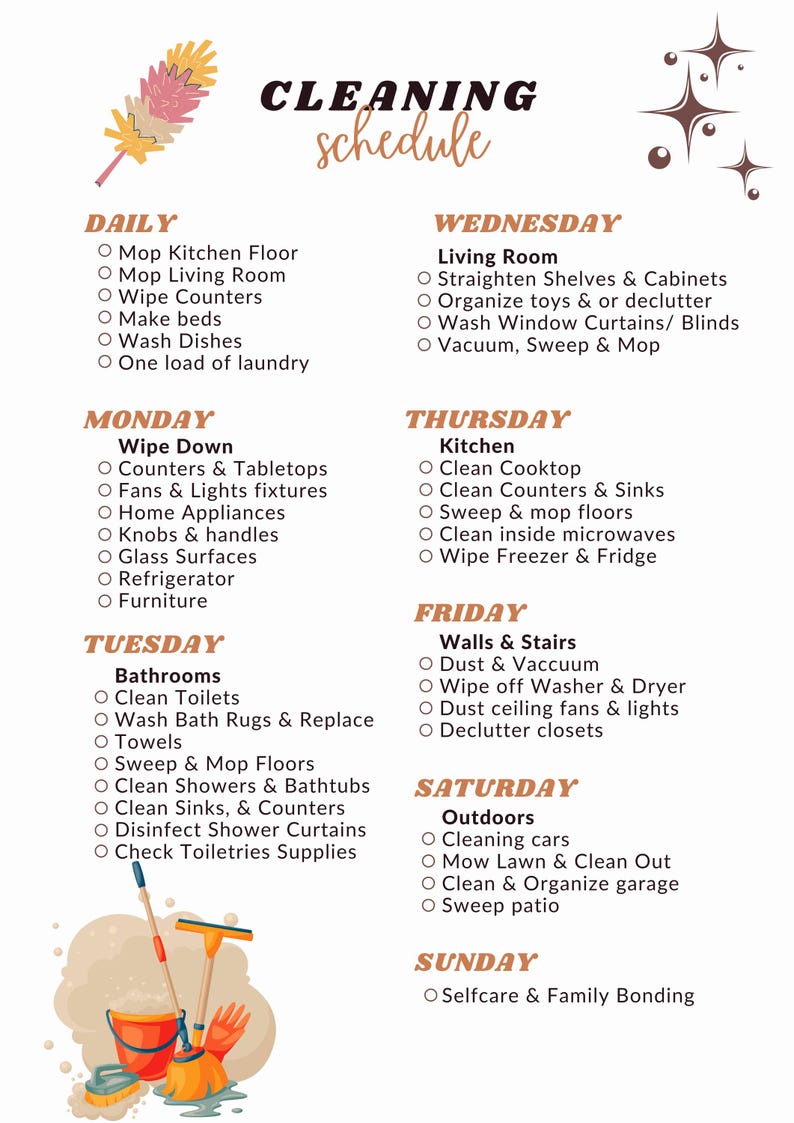 CLEANING
schedule

DAILY
○ Mop Kitchen Floor
○ Mop Living Room
○ Wipe Counters
○ Make beds
○ Wash Dishes
○ One load of laundry

MONDAY
Wipe Down
○ Counters & Tabletops
○ Fans & Lights fixtures
○ Home Appliances
○ Knobs & handles
○ Glass Surfaces
○ Refrigerator
○ Furniture

TUESDAY
Bathrooms
○ Clean Toilets
○ Wash Bath Rugs & Replace
○ Towels
○ Sweep & Mop Floors
○ Clean Showers & Bathtubs
○ Clean Sinks, & Counters
○ Disinfect Shower Curtains
○ Check Toiletries Supplies

WEDNESDAY
Living Room
○ Straighten Shelves & Cabinets
○ Organize toys & or declutter
○ Wash Window Curtains/ Blinds
○ Vacuum, Sweep & Mop

THURSDAY
Kitchen
○ Clean Cooktop
○ Clean Counters & Sinks
○ Sweep & mop floors
○ Clean inside microwaves
○ Wipe Freezer & Fridge

FRIDAY
Walls & Stairs
○ Dust & Vaccuum
○ Wipe off Washer & Dryer
○ Dust ceiling fans & lights
○ Declutter closets

SATURDAY
Outdoors
○ Cleaning cars
○ Mow Lawn & Clean Out
○ Clean & Organize garage
○ Sweep patio

SUNDAY
○ Selfcare & Family Bonding